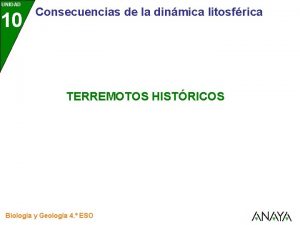 UNIDAD
10
Consecuencias de la dinámica litosférica

TERREMOTOS HISTÓRICOS

Biología y Geología 4.º ESO

ANAYA